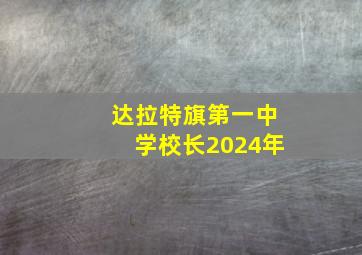 达拉特旗第一中学校长2024年